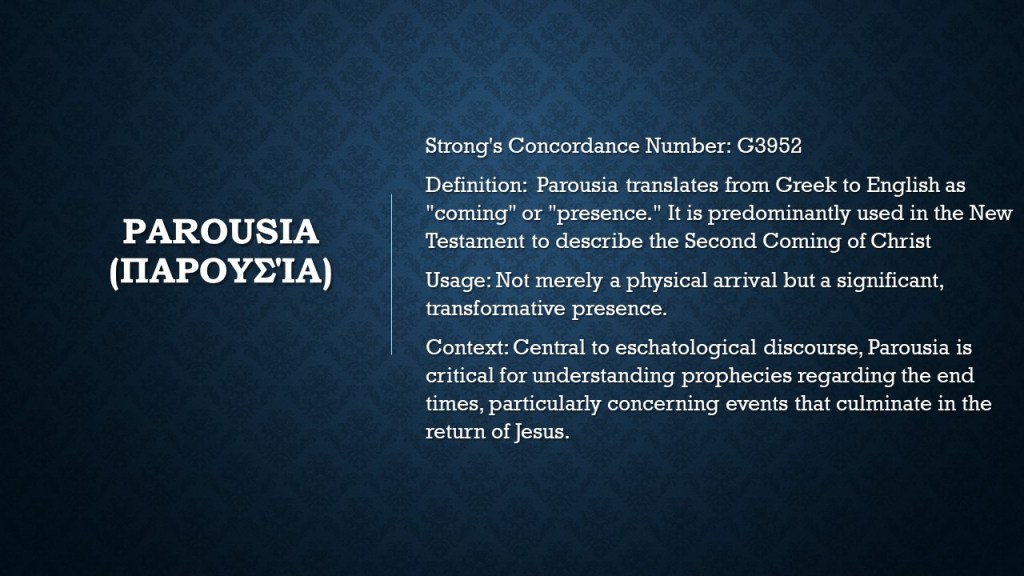 PAROUSIA
(ΠΑΡΟΥΣΊΑ)

Strong's Concordance Number: G3952

Definition: Parousia translates from Greek to English as "coming" or "presence." It is predominantly used in the New Testament to describe the Second Coming of Christ

Usage: Not merely a physical arrival but a significant, transformative presence.

Context: Central to eschatological discourse, Parousia is critical for understanding prophecies regarding the end times, particularly concerning events that culminate in the return of Jesus.